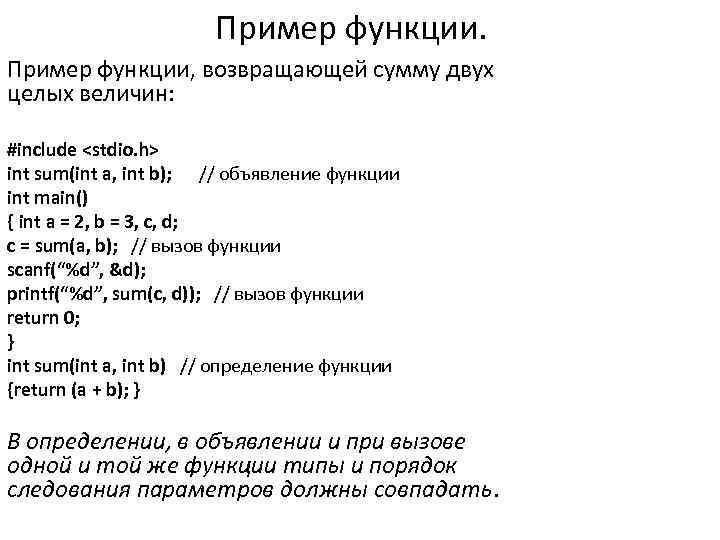 Пример функции.

Пример функции, возвращающей сумму двух целых величин:

#include <stdio.h>
int sum(int a, int b); // объявление функции
int main()
{ int a = 2, b = 3, c, d;
c = sum(a, b); // вызов функции
scanf(“%d”, &d);
printf(“%d”, sum(c, d)); // вызов функции
return 0;
}
int sum(int a, int b) // определение функции
{return (a + b); }

В определении, в объявлении и при вызове одной и той же функции типы и порядок следования параметров должны совпадать.